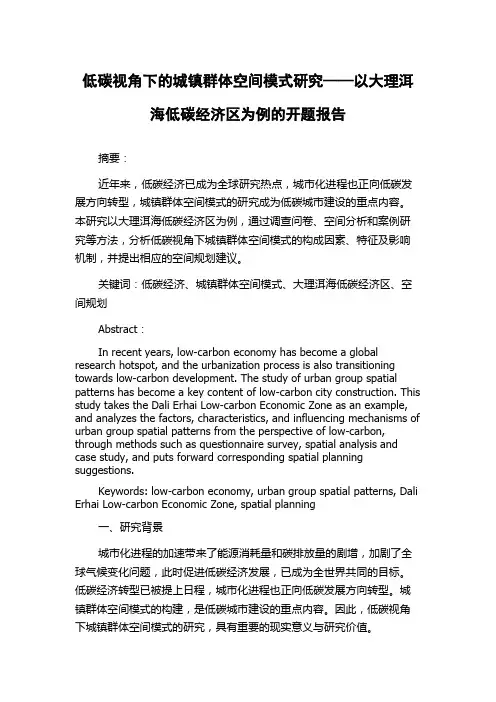 低碳视角下的城镇群体空间模式研究——以大理洱海低碳经济区为例的开题报告

摘要：

近年来，低碳经济已成为全球研究热点，城市化进程也正向低碳发展方向转型，城镇群体空间模式的研究成为低碳城市建设的重点内容。本研究以大理洱海低碳经济区为例，通过调查问卷、空间分析和案例研究等方法，分析低碳视角下城镇群体空间模式的构成因素、特征及影响机制，并提出相应的空间规划建议。

关键词：低碳经济、城镇群体空间模式、大理洱海低碳经济区、空间规划

Abstract：

In recent years, low-carbon economy has become a global research hotspot, and the urbanization process is also transitioning towards low-carbon development. The study of urban group spatial patterns has become a key content of low-carbon city construction. This study takes the Dali Erhai Low-carbon Economic Zone as an example, and analyzes the factors, characteristics, and influencing mechanisms of urban group spatial patterns from the perspective of low-carbon, through methods such as questionnaire survey, spatial analysis and case study, and puts forward corresponding spatial planning suggestions.

Keywords: low-carbon economy, urban group spatial patterns, Dali Erhai Low-carbon Economic Zone, spatial planning

一、研究背景

城市化进程的加速带来了能源消耗量和碳排放量的剧增，加剧了全球气候变化问题，此时促进低碳经济发展，已成为全世界共同的目标。低碳经济转型已被提上日程，城市化进程也正向低碳发展方向转型。城镇群体空间模式的构建，是低碳城市建设的重点内容。因此，低碳视角下城镇群体空间模式的研究，具有重要的现实意义与研究价值。